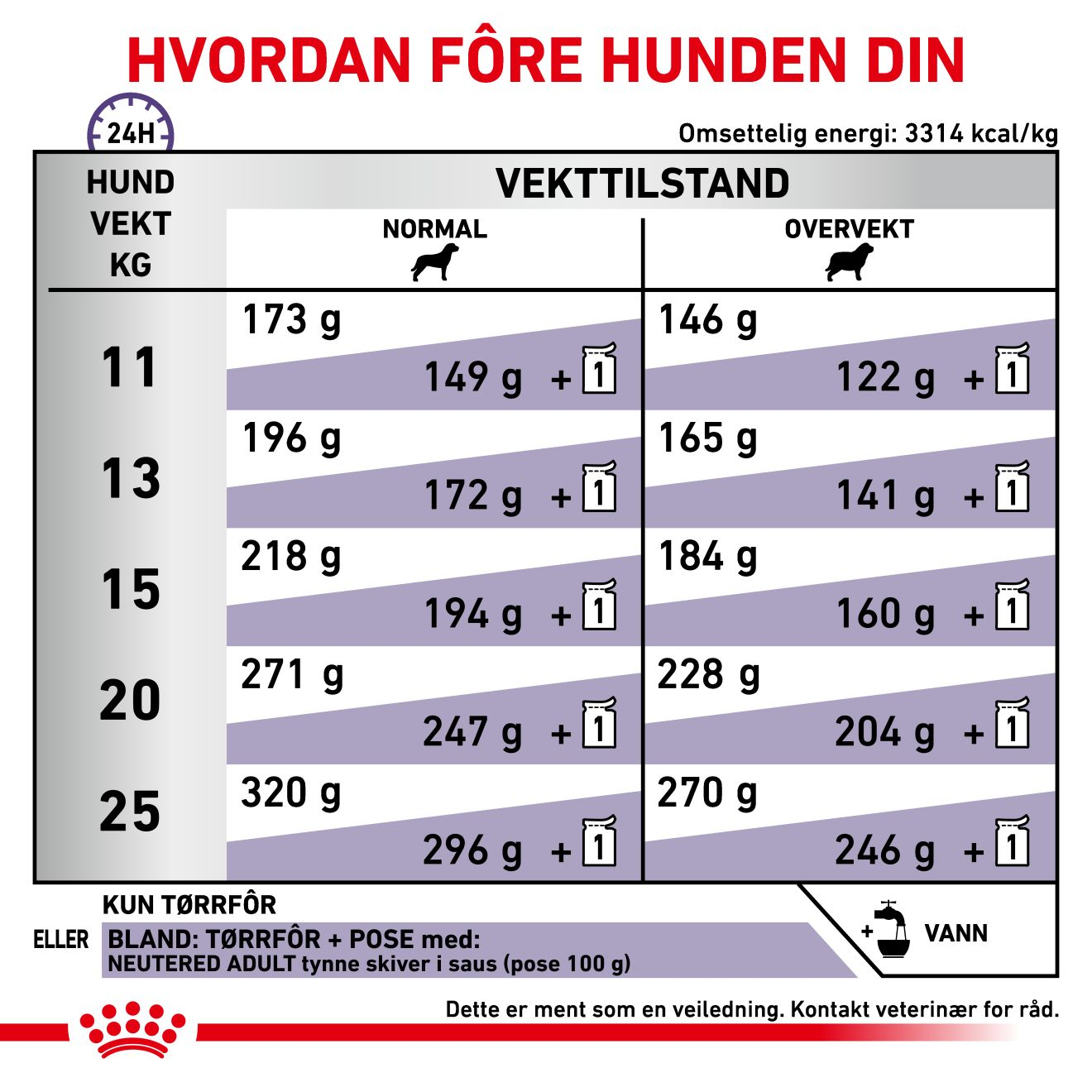 HVORDAN FÔRE HUNDEN DIN

24H

Omsettelig energi: 3314 kcal/kg

| HUND VEKT KG | VEKTTILSTAND NORMAL | VEKTTILSTAND OVERVEKT |
|---|---|---|
| 11 | 173 g / 149 g + 1 | 146 g / 122 g + 1 |
| 13 | 196 g / 172 g + 1 | 165 g / 141 g + 1 |
| 15 | 218 g / 194 g + 1 | 184 g / 160 g + 1 |
| 20 | 271 g / 247 g + 1 | 228 g / 204 g + 1 |
| 25 | 320 g / 296 g + 1 | 270 g / 246 g + 1 |

KUN TØRRFÔR
ELLER
BLAND: TØRRFÔR + POSE med:
NEUTERED ADULT tynne skiver i saus (pose 100 g)

+ VANN

Dette er ment som en veiledning. Kontakt veterinær for råd.